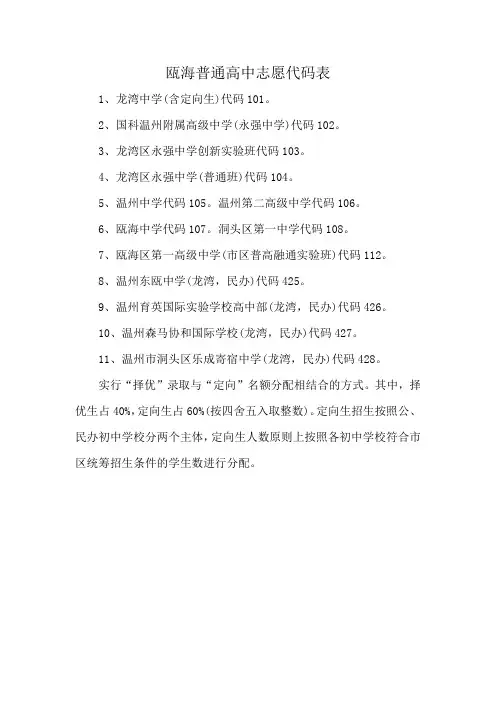 瓯海普通高中志愿代码表

1、龙湾中学(含定向生)代码 101。

2、国科温州附属高级中学(永强中学)代码 102。

3、龙湾区永强中学创新实验班代码 103。

4、龙湾区永强中学(普通班)代码 104。

5、温州中学代码 105。温州第二高级中学代码 106。

6、瓯海中学代码 107。洞头区第一中学代码 108。

7、瓯海区第一高级中学(市区普高融通实验班)代码 112。

8、温州东瓯中学(龙湾，民办)代码 425。

9、温州育英国际实验学校高中部(龙湾，民办)代码 426。

10、温州森马协和国际学校(龙湾，民办)代码 427。

11、温州市洞头区乐成寄宿中学(龙湾，民办)代码 428。

实行“择优”录取与“定向”名额分配相结合的方式。其中，择优生占 40%，定向生占 60%(按四舍五入取整数)。定向生招生按照公、民办初中学校分两个主体，定向生人数原则上按照各初中学校符合市区统筹招生条件的学生数进行分配。